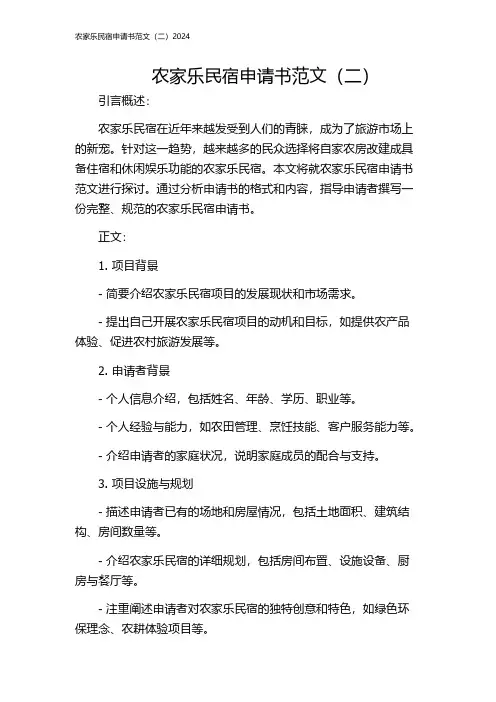 农家乐民宿申请书范文（二）2024

农家乐民宿申请书范文（二）

引言概述：

农家乐民宿在近年来越发受到人们的青睐，成为了旅游市场上的新宠。针对这一趋势，越来越多的民众选择将自家农房改建成具备住宿和休闲娱乐功能的农家乐民宿。本文将就农家乐民宿申请书范文进行探讨。通过分析申请书的格式和内容，指导申请者撰写一份完整、规范的农家乐民宿申请书。

正文：

1. 项目背景

- 简要介绍农家乐民宿项目的发展现状和市场需求。

- 提出自己开展农家乐民宿项目的动机和目标，如提供农产品体验、促进农村旅游发展等。

2. 申请者背景

- 个人信息介绍，包括姓名、年龄、学历、职业等。

- 个人经验与能力，如农田管理、烹饪技能、客户服务能力等。

- 介绍申请者的家庭状况，说明家庭成员的配合与支持。

3. 项目设施与规划

- 描述申请者已有的场地和房屋情况，包括土地面积、建筑结构、房间数量等。

- 介绍农家乐民宿的详细规划，包括房间布置、设施设备、厨房与餐厅等。

- 注重阐述申请者对农家乐民宿的独特创意和特色，如绿色环保理念、农耕体验项目等。